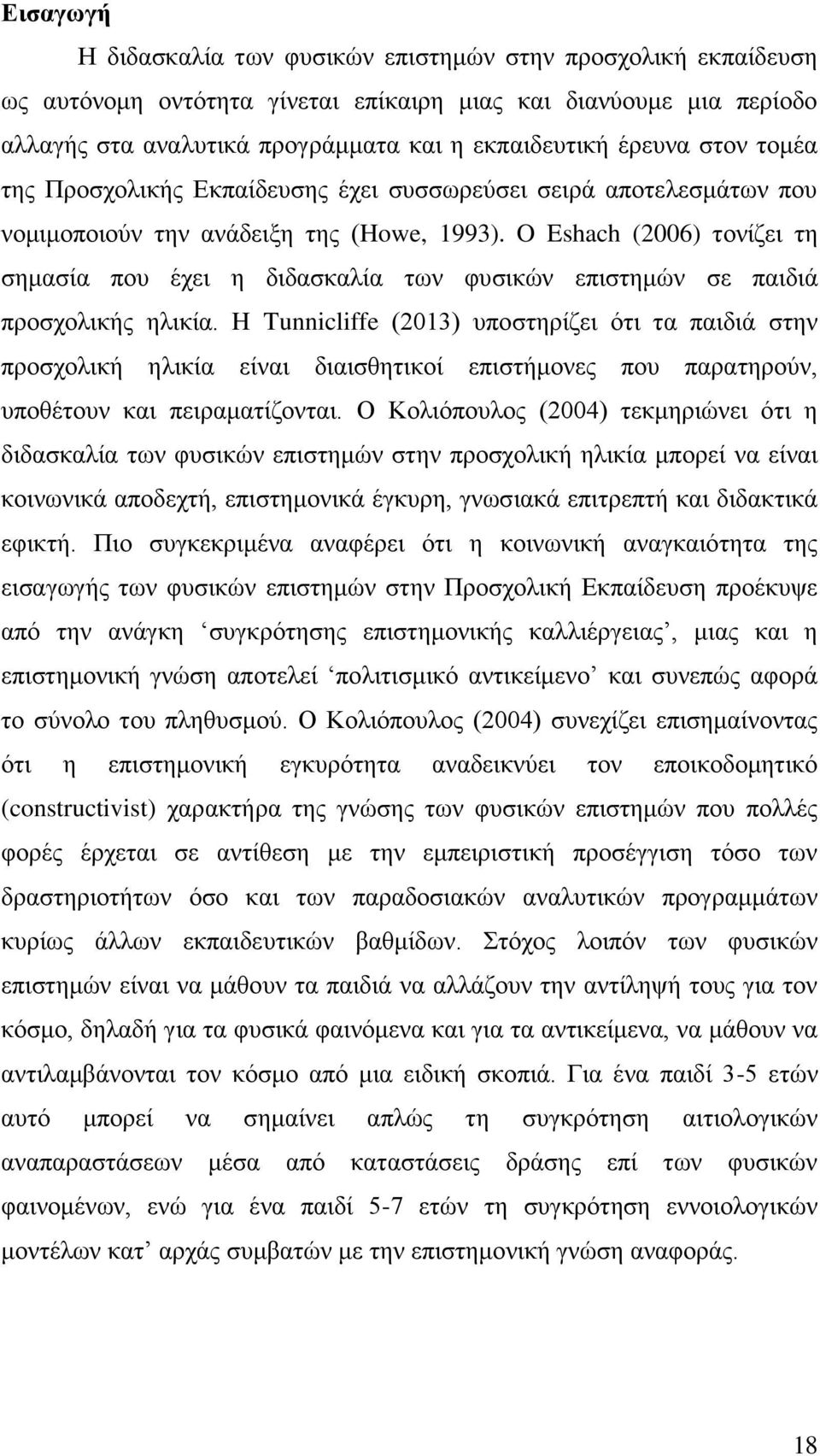 Εισαγωγή

Η διδασκαλία των φυσικών επιστημών στην προσχολική εκπαίδευση ως αυτόνομη οντότητα γίνεται επίκαιρη μιας και διανύουμε μια περίοδο αλλαγής στα αναλυτικά προγράμματα και η εκπαιδευτική έρευνα στον τομέα της Προσχολικής Εκπαίδευσης έχει συσσωρεύσει σειρά αποτελεσμάτων που νομιμοποιούν την ανάδειξη της (Howe, 1993). Ο Eshach (2006) τονίζει τη σημασία που έχει η διδασκαλία των φυσικών επιστημών σε παιδιά προσχολικής ηλικία. Η Tunnicliffe (2013) υποστηρίζει ότι τα παιδιά στην προσχολική ηλικία είναι διαισθητικοί επιστήμονες που παρατηρούν, υποθέτουν και πειραματίζονται. Ο Κολιόπουλος (2004) τεκμηριώνει ότι η διδασκαλία των φυσικών επιστημών στην προσχολική ηλικία μπορεί να είναι κοινωνικά αποδεχτή, επιστημονικά έγκυρη, γνωσιακά επιτρεπτή και διδακτικά εφικτή. Πιο συγκεκριμένα αναφέρει ότι η κοινωνική αναγκαιότητα της εισαγωγής των φυσικών επιστημών στην Προσχολική Εκπαίδευση προέκυψε από την ανάγκη ‘συγκρότησης επιστημονικής καλλιέργειας’, μιας και η επιστημονική γνώση αποτελεί ‘πολιτισμικό αντικείμενο’ και συνεπώς αφορά το σύνολο του πληθυσμού. Ο Κολιόπουλος (2004) συνεχίζει επισημαίνοντας ότι η επιστημονική εγκυρότητα αναδεικνύει τον εποικοδομητικό (constructivist) χαρακτήρα της γνώσης των φυσικών επιστημών που πολλές φορές έρχεται σε αντίθεση με την εμπειριστική προσέγγιση τόσο των δραστηριοτήτων όσο και των παραδοσιακών αναλυτικών προγραμμάτων κυρίως άλλων εκπαιδευτικών βαθμίδων. Στόχος λοιπόν των φυσικών επιστημών είναι να μάθουν τα παιδιά να αλλάζουν την αντίληψή τους για τον κόσμο, δηλαδή για τα φυσικά φαινόμενα και για τα αντικείμενα, να μάθουν να αντιλαμβάνονται τον κόσμο από μια ειδική σκοπιά. Για ένα παιδί 3-5 ετών αυτό μπορεί να σημαίνει απλώς τη συγκρότηση αιτιολογικών αναπαραστάσεων μέσα από καταστάσεις δράσης επί των φυσικών φαινομένων, ενώ για ένα παιδί 5-7 ετών τη συγκρότηση εννοιολογικών μοντέλων κατ’ αρχάς συμβατών με την επιστημονική γνώση αναφοράς.

18